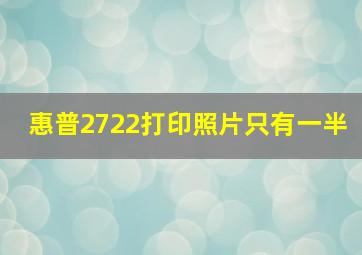 惠普2722打印照片只有一半